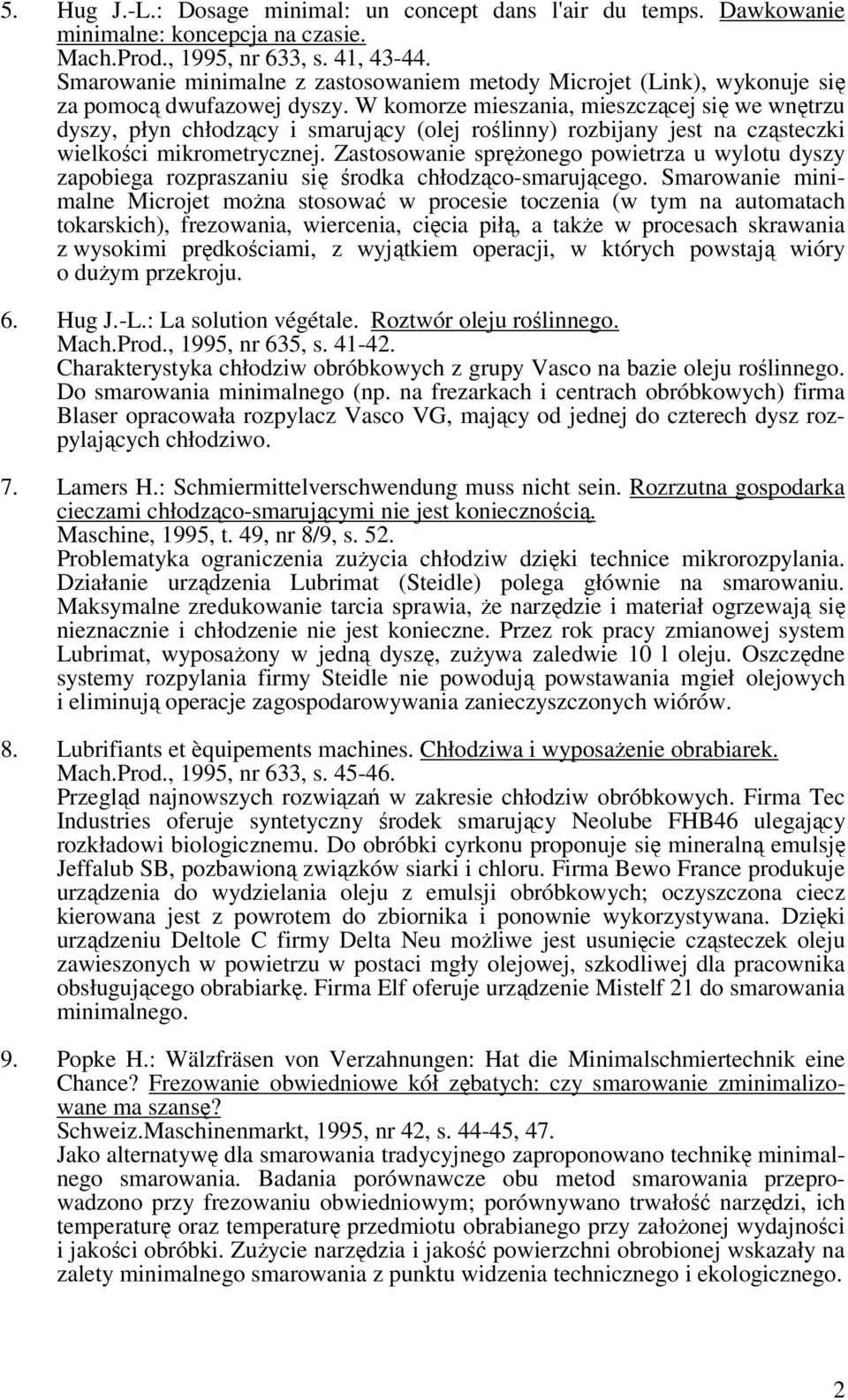 5. Hug J.-L.: Dosage minimal: un concept dans l'air du temps. Dawkowanie minimalne: koncepcja na czasie.
Mach.Prod., 1995, nr 633, s. 41, 43-44.
Smarowanie minimalne z zastosowaniem metody Microjet (Link), wykonuje się za pomocą dwufazowej dyszy. W komorze mieszania, mieszczącej się we wnętrzu dyszy, płyn chłodzący i smarujący (olej roślinny) rozbijany jest na cząsteczki wielkości mikrometrycznej. Zastosowanie sprężonego powietrza u wylotu dyszy zapobiega rozpraszaniu się środka chłodząco-smarującego. Smarowanie minimalne Microjet można stosować w procesie toczenia (w tym na automatach tokarskich), frezowania, wiercenia, cięcia piłą, a także w procesach skrawania z wysokimi prędkościami, z wyjątkiem operacji, w których powstają wióry o dużym przekroju.

6. Hug J.-L.: La solution végétale. Roztwór oleju roślinnego.
Mach.Prod., 1995, nr 635, s. 41-42.
Charakterystyka chłodziw obróbkowych z grupy Vasco na bazie oleju roślinnego. Do smarowania minimalnego (np. na frezarkach i centrach obróbkowych) firma Blaser opracowała rozpylacz Vasco VG, mający od jednej do czterech dysz rozpylających chłodziwo.

7. Lamers H.: Schmiermittelverschwendung muss nicht sein. Rozrzutna gospodarka cieczami chłodząco-smarującymi nie jest koniecznością.
Maschine, 1995, t. 49, nr 8/9, s. 52.
Problematyka ograniczenia zużycia chłodziw dzięki technice mikrorozpylania. Działanie urządzenia Lubrimat (Steidle) polega głównie na smarowaniu. Maksymalne zredukowanie tarcia sprawia, że narzędzie i materiał ogrzewają się nieznacznie i chłodzenie nie jest konieczne. Przez rok pracy zmianowej system Lubrimat, wyposażony w jedną dyszę, zużywa zaledwie 10 l oleju. Oszczędne systemy rozpylania firmy Steidle nie powodują powstawania mgieł olejowych i eliminują operacje zagospodarowywania zanieczyszczonych wiórów.

8. Lubrifiants et èquipements machines. Chłodziwa i wyposażenie obrabiarek.
Mach.Prod., 1995, nr 633, s. 45-46.
Przegląd najnowszych rozwiązań w zakresie chłodziw obróbkowych. Firma Tec Industries oferuje syntetyczny środek smarujący Neolube FHB46 ulegający rozkładowi biologicznemu. Do obróbki cyrkonu proponuje się mineralną emulsję Jeffalub SB, pozbawioną związków siarki i chloru. Firma Bewo France produkuje urządzenia do wydzielania oleju z emulsji obróbkowych; oczyszczona ciecz kierowana jest z powrotem do zbiornika i ponownie wykorzystywana. Dzięki urządzeniu Deltole C firmy Delta Neu możliwe jest usunięcie cząsteczek oleju zawieszonych w powietrzu w postaci mgły olejowej, szkodliwej dla pracownika obsługującego obrabiarkę. Firma Elf oferuje urządzenie Mistelf 21 do smarowania minimalnego.

9. Popke H.: Wälzfräsen von Verzahnungen: Hat die Minimalschmiertechnik eine Chance? Frezowanie obwiedniowe kół zębatych: czy smarowanie zminimalizowane ma szansę?
Schweiz.Maschinenmarkt, 1995, nr 42, s. 44-45, 47.
Jako alternatywę dla smarowania tradycyjnego zaproponowano technikę minimalnego smarowania. Badania porównawcze obu metod smarowania przeprowadzono przy frezowaniu obwiedniowym; porównywano trwałość narzędzi, ich temperaturę oraz temperaturę przedmiotu obrabianego przy założonej wydajności i jakości obróbki. Zużycie narzędzia i jakość powierzchni obrobionej wskazały na zalety minimalnego smarowania z punktu widzenia technicznego i ekologicznego.

2